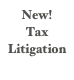 New!
Tax
Litigation